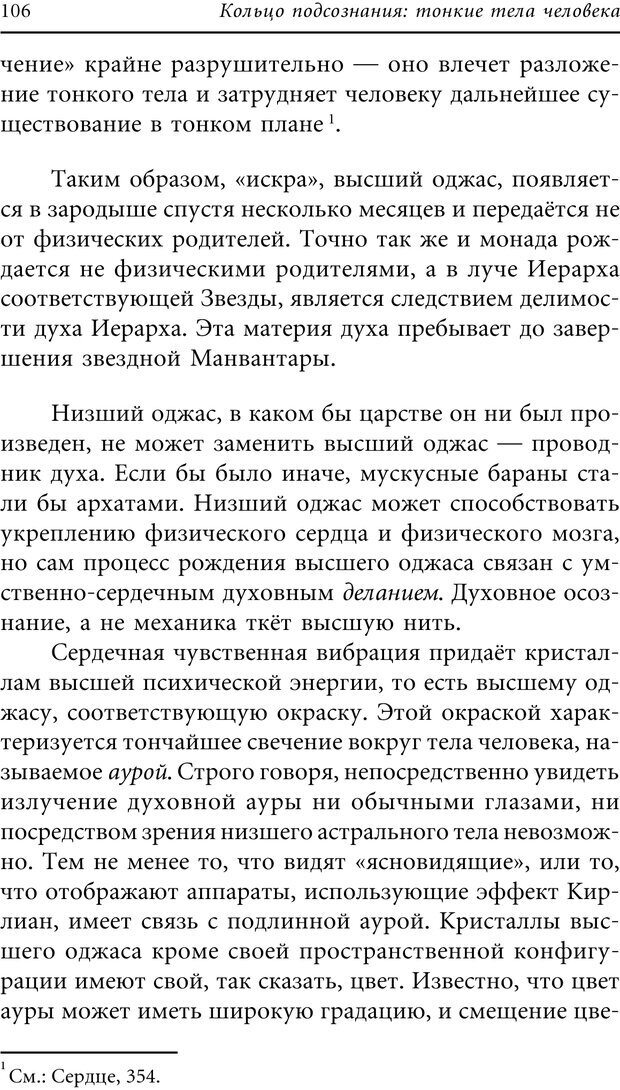 106 Кольцо подсознания: тонкие тела человека

чение» крайне разрушительно — оно влечет разложение тонкого тела и затрудняет человеку дальнейшее существование в тонком плане $^1$.

Таким образом, «искра», высший оджас, появляется в зародыше спустя несколько месяцев и передаётся не от физических родителей. Точно так же и монада рождается не физическими родителями, а в луче Иерарха соответствующей Звезды, является следствием делимости духа Иерарха. Эта материя духа пребывает до завершения звездной Манвантары.

Низший оджас, в каком бы царстве он ни был произведен, не может заменить высший оджас — проводник духа. Если бы было иначе, мускусные бараны стали бы архатами. Низший оджас может способствовать укреплению физического сердца и физического мозга, но сам процесс рождения высшего оджаса связан с умственно-сердечным духовным деланием. Духовное осознание, а не механика ткёт высшую нить.

Сердечная чувственная вибрация придаёт кристаллам высшей психической энергии, то есть высшему оджасу, соответствующую окраску. Этой окраской характеризуется тончайшее свечение вокруг тела человека, называемое аурой. Строго говоря, непосредственно увидеть излучение духовной ауры ни обычными глазами, ни посредством зрения низшего астрального тела невозможно. Тем не менее то, что видят «ясновидящие», или то, что отображают аппараты, использующие эффект Кирлиан, имеет связь с подлинной аурой. Кристаллы высшего оджаса кроме своей пространственной конфигурации имеют свой, так сказать, цвет. Известно, что цвет ауры может иметь широкую градацию, и смещение цве-

$^1$См.: Сердце, 354.